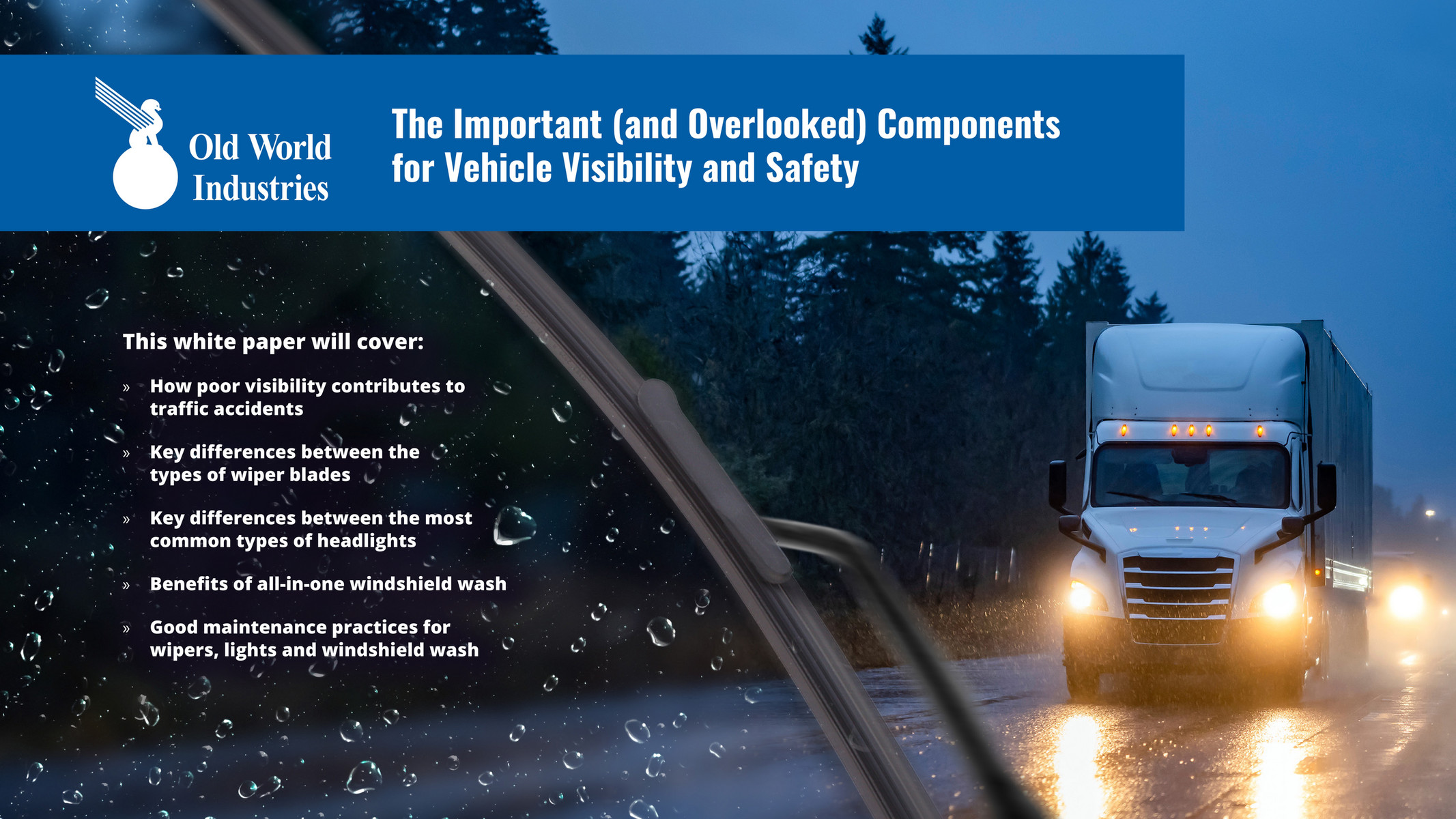 Old World Industries

The Important (and Overlooked) Components for Vehicle Visibility and Safety

This white paper will cover:

» How poor visibility contributes to traffic accidents

» Key differences between the types of wiper blades

» Key differences between the most common types of headlights

» Benefits of all-in-one windshield wash

» Good maintenance practices for wipers, lights and windshield wash